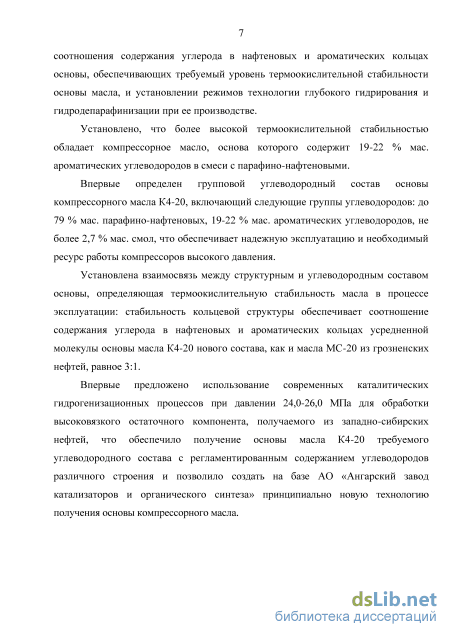 7

соотношения содержания углерода в нафтеновых и ароматических кольцах основы, обеспечивающих требуемый уровень термоокислительной стабильности основы масла, и установлении режимов технологии глубокого гидрирования и гидродепарафинизации при ее производстве.

Установлено, что более высокой термоокислительной стабильностью обладает компрессорное масло, основа которого содержит 19-22 % мас. ароматических углеводородов в смеси с парафино-нафтеновыми.

Впервые определен групповой углеводородный состав основы компрессорного масла К4-20, включающий следующие группы углеводородов: до 79 % мас. парафино-нафтеновых, 19-22 % мас. ароматических углеводородов, не более 2,7 % мас. смол, что обеспечивает надежную эксплуатацию и необходимый ресурс работы компрессоров высокого давления.

Установлена взаимосвязь между структурным и углеводородным составом основы, определяющая термоокислительную стабильность масла в процессе эксплуатации: стабильность кольцевой структуры обеспечивает соотношение содержания углерода в нафтеновых и ароматических кольцах усредненной молекулы основы масла К4-20 нового состава, как и масла МС-20 из грозненских нефтей, равное 3:1.

Впервые предложено использование современных каталитических гидрогенизационных процессов при давлении 24,0-26,0 МПа для обработки высоковязкого остаточного компонента, получаемого из западно-сибирских нефтей, что обеспечило получение основы масла К4-20 требуемого углеводородного состава с регламентированным содержанием углеводородов различного строения и позволило создать на базе АО «Ангарский завод катализаторов и органического синтеза» принципиально новую технологию получения основы компрессорного масла.

dsLib.net
библиотека диссертаций